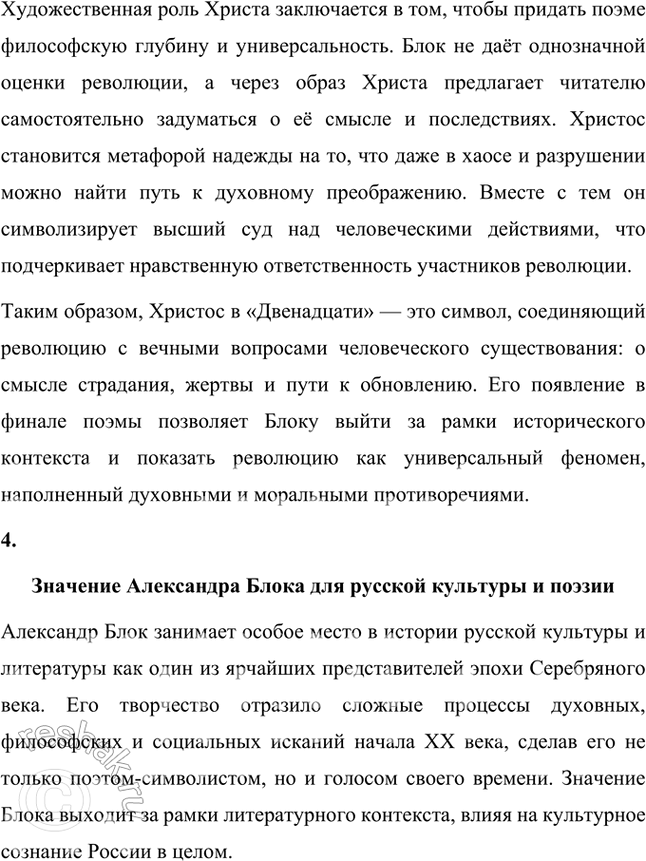 Художественная роль Христа заключается в том, чтобы придать поэме философскую глубину и универсальность. Блок не даёт однозначной оценки революции, а через образ Христа предлагает читателю самостоятельно задуматься о её смысле и последствиях. Христос становится метафорой надежды на то, что даже в хаосе и разрушении можно найти путь к духовному преображению. Вместе с тем он символизирует высший суд над человеческими действиями, что подчеркивает нравственную ответственность участников революции.

Таким образом, Христос в «Двенадцати» — это символ, соединяющий революцию с вечными вопросами человеческого существования: о смысле страдания, жертвы и пути к обновлению. Его появление в финале поэмы позволяет Блоку выйти за рамки исторического контекста и показать революцию как универсальный феномен, наполненный духовными и моральными противоречиями.

4.

Значение Александра Блока для русской культуры и поэзии

Александр Блок занимает особое место в истории русской культуры и литературы как один из ярчайших представителей эпохи Серебряного века. Его творчество отразило сложные процессы духовных, философских и социальных исканий начала XX века, сделав его не только поэтом-символистом, но и голосом своего времени. Значение Блока выходит за рамки литературного контекста, влияя на культурное сознание России в целом.

reshak.ru